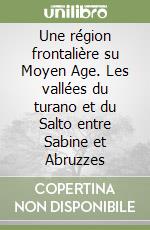 unilibro

Une région frontalière su Moyen Age. Les vallées du turano et du Salto entre Sabine et Abruzzes

COPERTINA NON DISPONIBILE